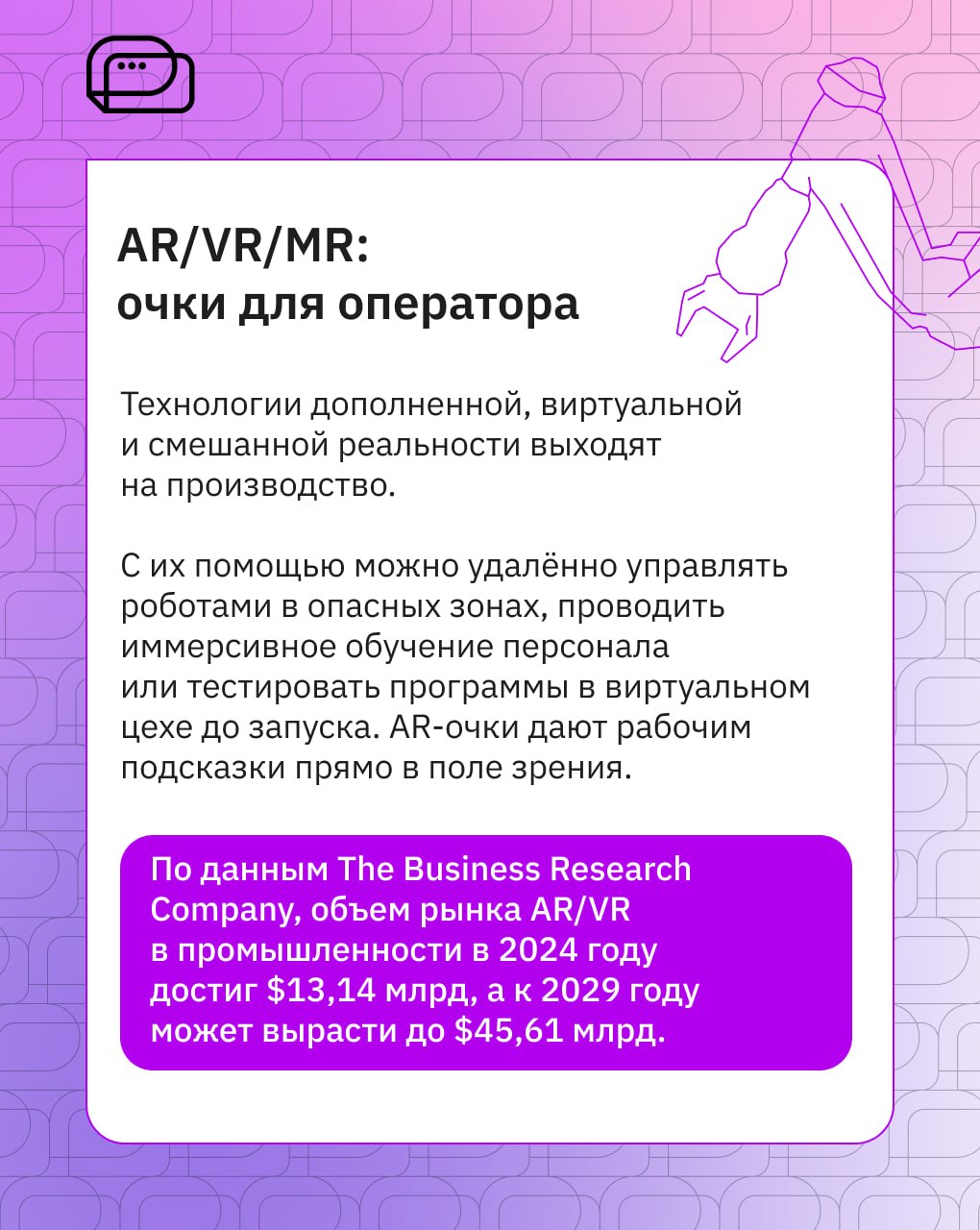 AR/VR/MR:
очки для оператора

Технологии дополненной, виртуальной и смешанной реальности выходят на производство.

С их помощью можно удалённо управлять роботами в опасных зонах, проводить иммерсивное обучение персонала или тестировать программы в виртуальном цехе до запуска. AR-очки дают рабочим подсказки прямо в поле зрения.

По данным The Business Research Company, объем рынка AR/VR в промышленности в 2024 году достиг $13,14 млрд, а к 2029 году может вырасти до $45,61 млрд.